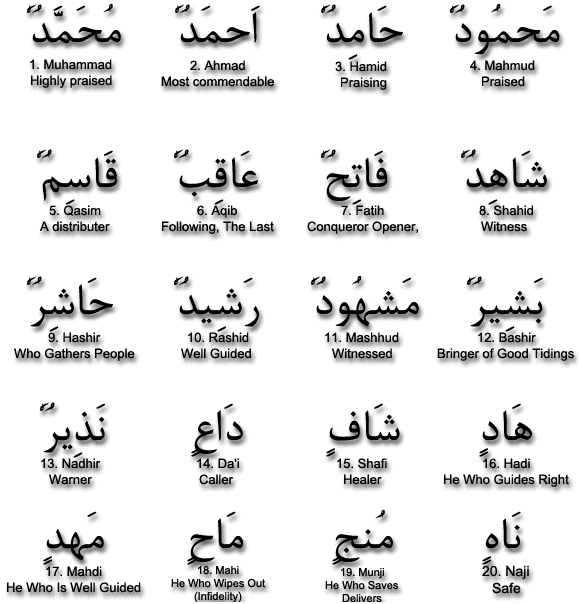 مُحَمَّدٌ
1. Muhammad
Highly praised

اَحمَدٌ
2. Ahmad
Most commendable

حَامِدٌ
3. Hamid
Praising

مَحمُودٌ
4. Mahmud
Praised

قَاسِمٌ
5. Qasim
A distributer

عَاقِبٌ
6. Aqib
Following, The Last

فَاتِحٌ
7. Fatih
Conqueror Opener,

شَاهِدٌ
8. Shahid
Witness

حَاشِرٌ
9. Hashir
Who Gathers People

رَشِيدٌ
10. Rashid
Well Guided

مَشهُودٌ
11. Mashhud
Witnessed

بَشِيرٌ
12. Bashir
Bringer of Good Tidings

نَذِيرٌ
13. Nadhir
Warner

دَاعٍ
14. Da'i
Caller

شَافٍ
15. Shafi
Healer

هَادٍ
16. Hadi
He Who Guides Right

مَهدٍ
17. Mahdi
He Who Is Well Guided

مَاحٍ
18. Mahi
He Who Wipes Out (Infidelity)

مُنجٍ
19. Munji
He Who Saves Delivers

نَاهٍ
20. Naji
Safe